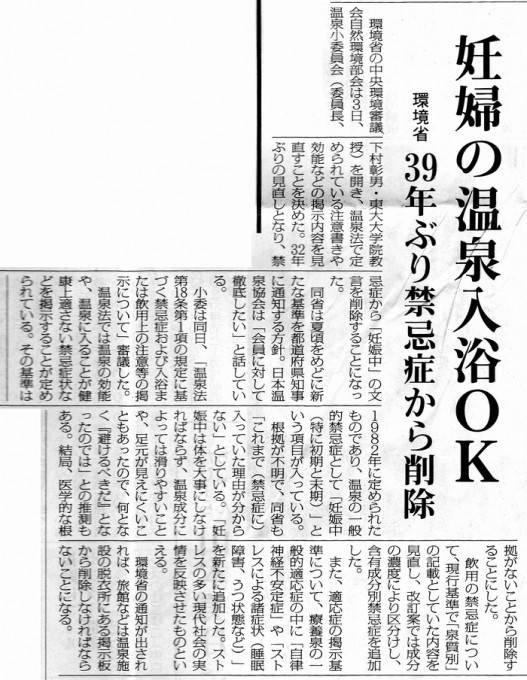 妊婦の温泉入浴OK

環境省

39年ぶり禁忌症から削除

環境省の中央環境審議会自然環境部会は3日、温泉小委員会（委員長、下村彰男・東大大学院教授）を開き、温泉法で定められている注意書きや効能などの掲示内容を見直すことを決めた。32年ぶりの見直しとなり、禁忌症から「妊娠中」の文言を削除することになった。

同省は夏頃をめどに新たな基準を都道府県知事に通知する方針。日本温泉協会は「会員に対して徹底したい」と話している。

小委は同日、「温泉法第18条第1項の規定に基づく禁忌症および入浴または飲用上の注意等の掲示について」審議した。

温泉法では温泉の効能や、温泉に入ることが健康上適さない禁忌症状などを掲示することが定められている。その基準は1982年に定められたものであり、温泉の一般的禁忌症として「妊娠中（特に初期と末期）」という項目が入っている。

根拠が不明で、同省も「これまで（禁忌症に）入っていた理由が分からない」としている。「妊娠中は体を大事にしなければならず、温泉成分によっては滑りやすいことや、足元が見えにくいこともあったので、何となく『避けるべきだ』となったのでは」との推測もある。結局、医学的な根拠がないことから削除することにした。

飲用の禁忌症について、現行基準で「泉質別」の記載としていた内容を見直し、改訂案では成分の濃度により区分けし、含有成分別禁忌症を追加した。

また、適応症の掲示基準について、療養泉の一般的適応症の中に「自律神経不安定症」や「ストレスによる諸症状（睡眠障害、うつ状態など）」を新たに追加した。ストレスの多い現代社会の実情を反映させたものといえる。

環境省の通知が出されれば、旅館などは温泉施設の脱衣所にある掲示板から削除しなければならないことになる。